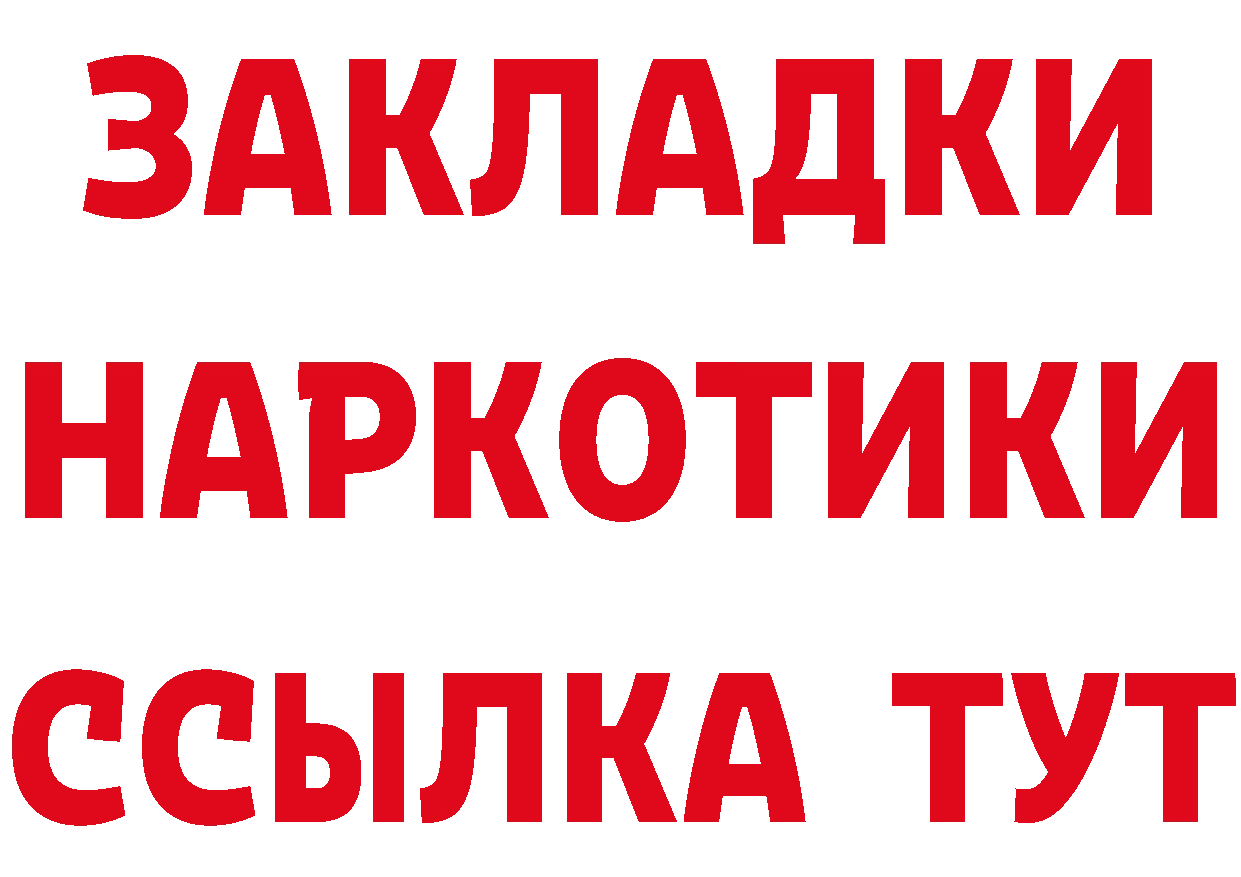 ЗАКЛАДКИ НАРКОТИКИ ССЫЛКА ТУТ